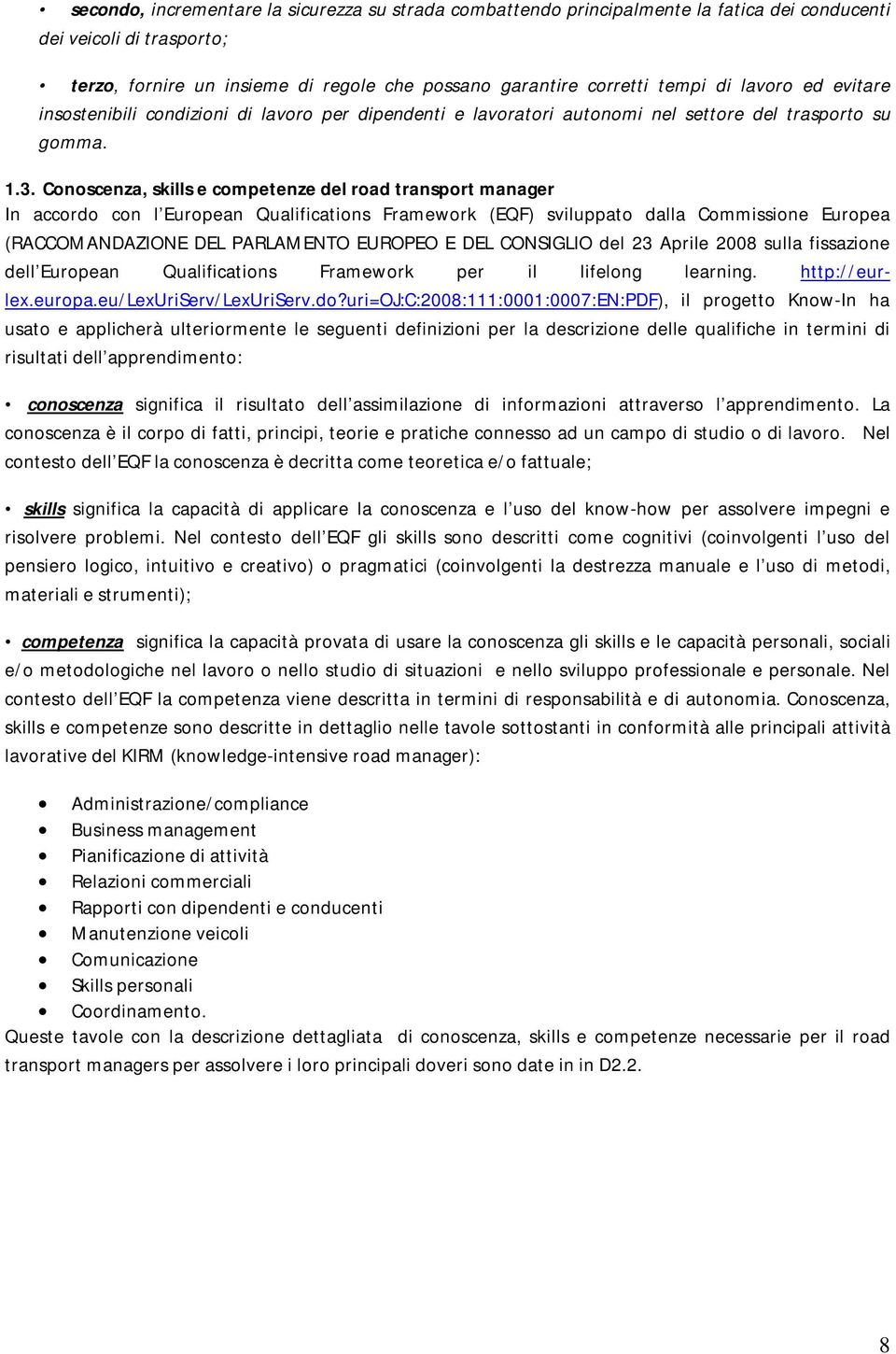 • secondo, incrementare la sicurezza su strada combattendo principalmente la fatica dei conducenti dei veicoli di trasporto;

• terzo, fornire un insieme di regole che possano garantire corretti tempi di lavoro ed evitare insostenibili condizioni di lavoro per dipendenti e lavoratori autonomi nel settore del trasporto su gomma.

1.3. Conoscenza, skills e competenze del road transport manager
In accordo con l European Qualifications Framework (EQF) sviluppato dalla Commissione Europea (RACCOMANDAZIONE DEL PARLAMENTO EUROPEO E DEL CONSIGLIO del 23 Aprile 2008 sulla fissazione dell European Qualifications Framework per il lifelong learning. http://eur-lex.europa.eu/LexUriServ/LexUriServ.do?uri=OJ:C:2008:111:0001:0007:EN:PDF), il progetto Know-In ha usato e applicherà ulteriormente le seguenti definizioni per la descrizione delle qualifiche in termini di risultati dell apprendimento:

• conoscenza significa il risultato dell assimilazione di informazioni attraverso l apprendimento. La conoscenza è il corpo di fatti, principi, teorie e pratiche connesso ad un campo di studio o di lavoro. Nel contesto dell EQF la conoscenza è decritta come teoretica e/o fattuale;

• skills significa la capacità di applicare la conoscenza e l uso del know-how per assolvere impegni e risolvere problemi. Nel contesto dell EQF gli skills sono descritti come cognitivi (coinvolgenti l uso del pensiero logico, intuitivo e creativo) o pragmatici (coinvolgenti la destrezza manuale e l uso di metodi, materiali e strumenti);

• competenza significa la capacità provata di usare la conoscenza gli skills e le capacità personali, sociali e/o metodologiche nel lavoro o nello studio di situazioni e nello sviluppo professionale e personale. Nel contesto dell EQF la competenza viene descritta in termini di responsabilità e di autonomia. Conoscenza, skills e competenze sono descritte in dettaglio nelle tavole sottostanti in conformità alle principali attività lavorative del KIRM (knowledge-intensive road manager):

• Administrazione/compliance
• Business management
• Pianificazione di attività
• Relazioni commerciali
• Rapporti con dipendenti e conducenti
• Manutenzione veicoli
• Comunicazione
• Skills personali
• Coordinamento.
Queste tavole con la descrizione dettagliata di conoscenza, skills e competenze necessarie per il road transport managers per assolvere i loro principali doveri sono date in in D2.2.

8